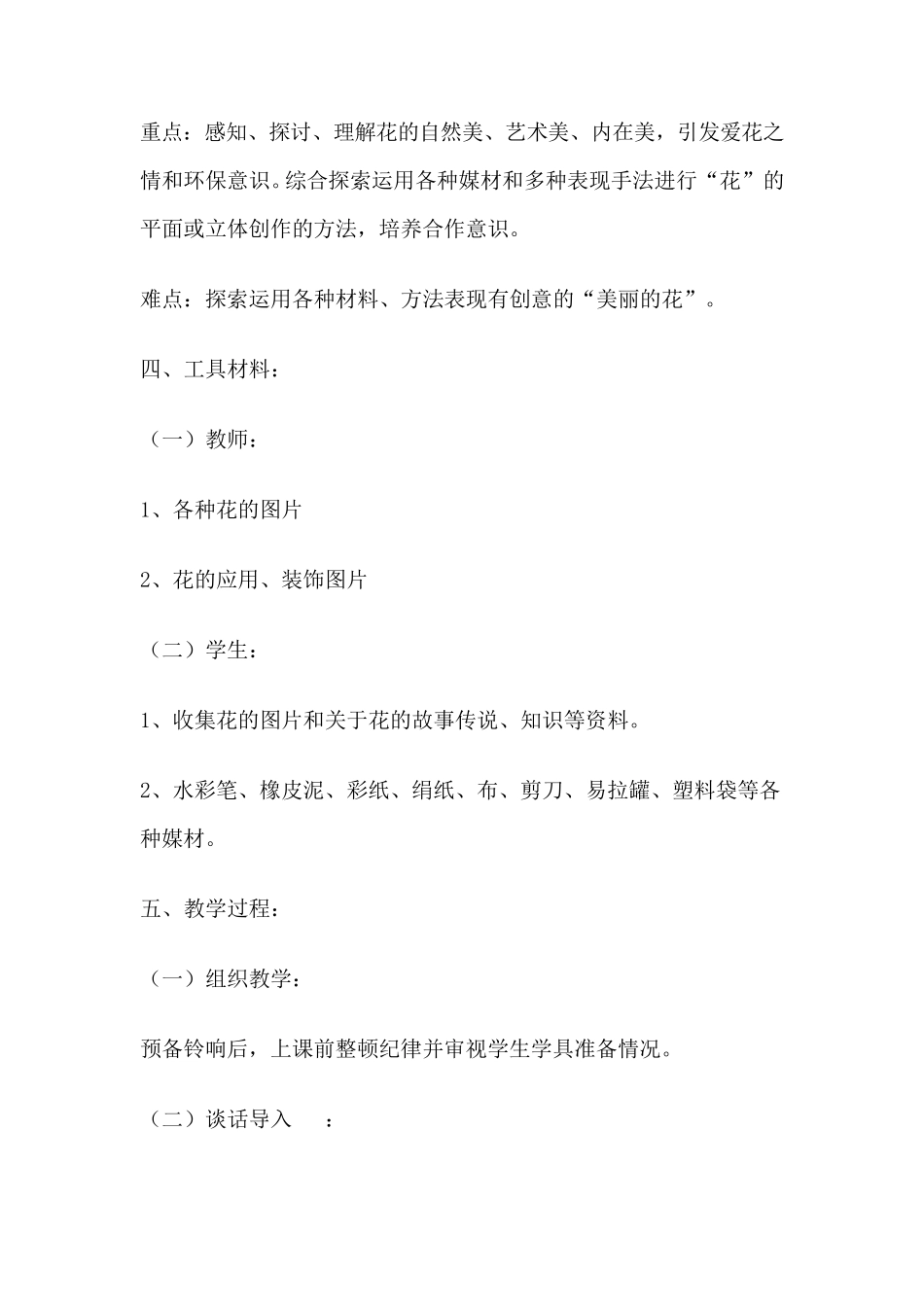 重点：感知、探讨、理解花的自然美、艺术美、内在美，引发爱花之情和环保意识。综合探索运用各种媒材和多种表现手法进行“花”的平面或立体创作的方法，培养合作意识。

难点：探索运用各种材料、方法表现有创意的“美丽的花”。

四、工具材料：

（一）教师：

1、各种花的图片

2、花的应用、装饰图片

（二）学生：

1、收集花的图片和关于花的故事传说、知识等资料。

2、水彩笔、橡皮泥、彩纸、绢纸、布、剪刀、易拉罐、塑料袋等各种媒材。

五、教学过程：

（一）组织教学：

预备铃响后，上课前整顿纪律并审视学生学具准备情况。

（二）谈话导入　：